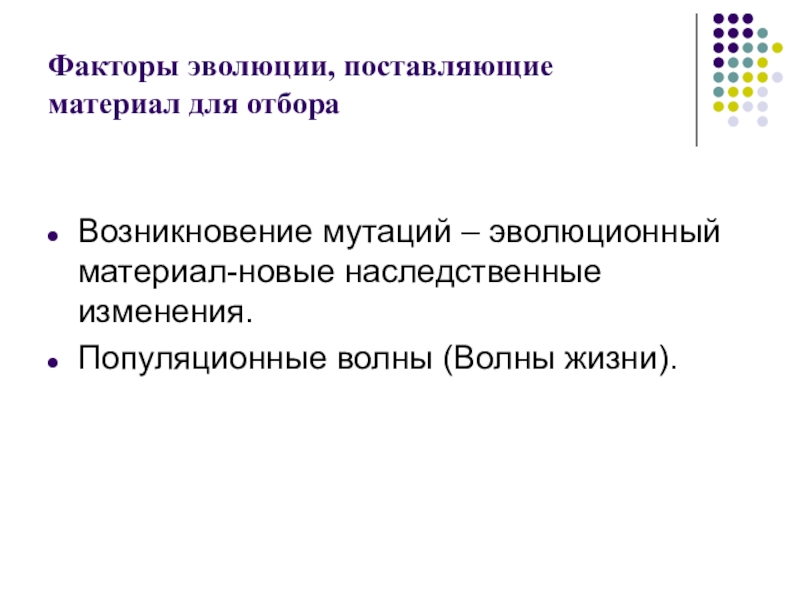 Факторы эволюции, поставляющие материал для отбора

• Возникновение мутаций – эволюционный материал-новые наследственные изменения.
• Популяционные волны (Волны жизни).